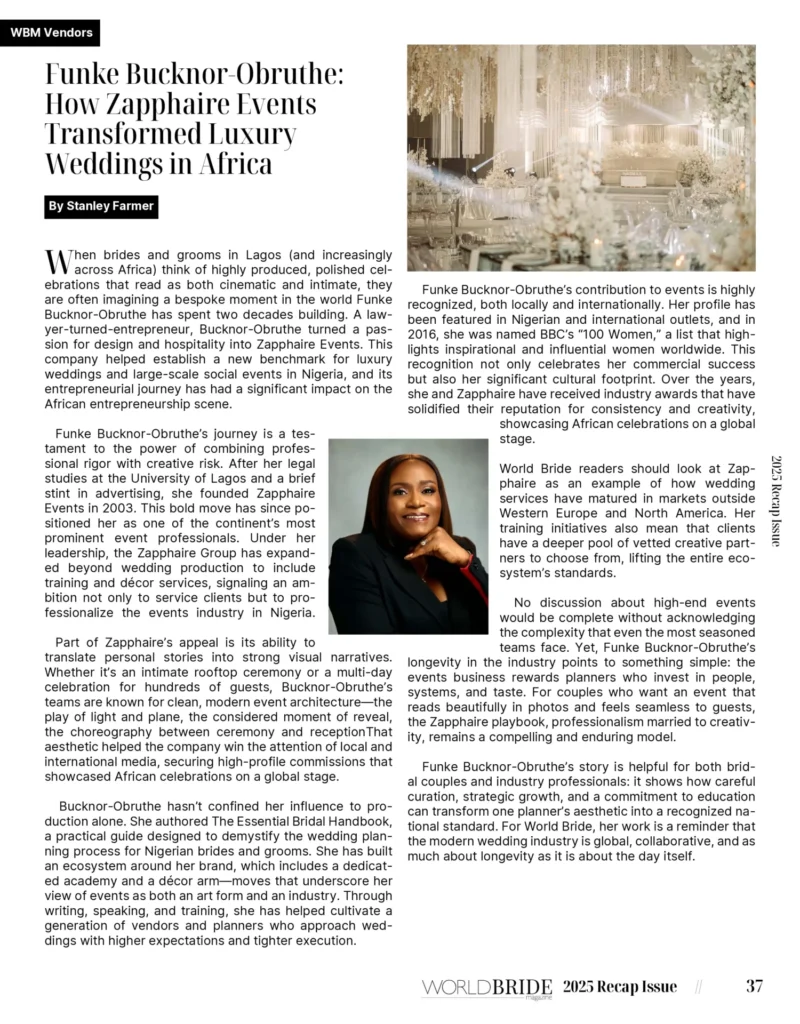 WBM Vendors

Funke Bucknor-Obruthe: How Zapphaire Events Transformed Luxury Weddings in Africa

By Stanley Farmer

When brides and grooms in Lagos (and increasingly across Africa) think of highly produced, polished celebrations that read as both cinematic and intimate, they are often imagining a bespoke moment in the world Funke Bucknor-Obruthe has spent two decades building. A lawyer-turned-entrepreneur, Bucknor-Obruthe turned a passion for design and hospitality into Zapphaire Events. This company helped establish a new benchmark for luxury weddings and large-scale social events in Nigeria, and its entrepreneurial journey has had a significant impact on the African entrepreneurship scene.

Funke Bucknor-Obruthe's journey is a testament to the power of combining professional rigor with creative risk. After her legal studies at the University of Lagos and a brief stint in advertising, she founded Zapphaire Events in 2003. This bold move has since positioned her as one of the continent's most prominent event professionals. Under her leadership, the Zapphaire Group has expanded beyond wedding production to include training and décor services, signaling an ambition not only to service clients but to professionalize the events industry in Nigeria.

Part of Zapphaire's appeal is its ability to translate personal stories into strong visual narratives. Whether it's an intimate rooftop ceremony or a multi-day celebration for hundreds of guests, Bucknor-Obruthe's teams are known for clean, modern event architecture—the play of light and plane, the considered moment of reveal, the choreography between ceremony and receptionThat aesthetic helped the company win the attention of local and international media, securing high-profile commissions that showcased African celebrations on a global stage.

Bucknor-Obruthe hasn't confined her influence to production alone. She authored The Essential Bridal Handbook, a practical guide designed to demystify the wedding planning process for Nigerian brides and grooms. She has built an ecosystem around her brand, which includes a dedicated academy and a décor arm—moves that underscore her view of events as both an art form and an industry. Through writing, speaking, and training, she has helped cultivate a generation of vendors and planners who approach weddings with higher expectations and tighter execution.

Funke Bucknor-Obruthe's contribution to events is highly recognized, both locally and internationally. Her profile has been featured in Nigerian and international outlets, and in 2016, she was named BBC's "100 Women," a list that highlights inspirational and influential women worldwide. This recognition not only celebrates her commercial success but also her significant cultural footprint. Over the years, she and Zapphaire have received industry awards that have solidified their reputation for consistency and creativity, showcasing African celebrations on a global stage.

World Bride readers should look at Zapphaire as an example of how wedding services have matured in markets outside Western Europe and North America. Her training initiatives also mean that clients have a deeper pool of vetted creative partners to choose from, lifting the entire ecosystem's standards.

No discussion about high-end events would be complete without acknowledging the complexity that even the most seasoned teams face. Yet, Funke Bucknor-Obruthe's longevity in the industry points to something simple: the events business rewards planners who invest in people, systems, and taste. For couples who want an event that reads beautifully in photos and feels seamless to guests, the Zapphaire playbook, professionalism married to creativity, remains a compelling and enduring model.

Funke Bucknor-Obruthe's story is helpful for both bridal couples and industry professionals: it shows how careful curation, strategic growth, and a commitment to education can transform one planner's aesthetic into a recognized national standard. For World Bride, her work is a reminder that the modern wedding industry is global, collaborative, and as much about longevity as it is about the day itself.

2025 Recap Issue

WORLDBRIDE magazine 2025 Recap Issue // 37